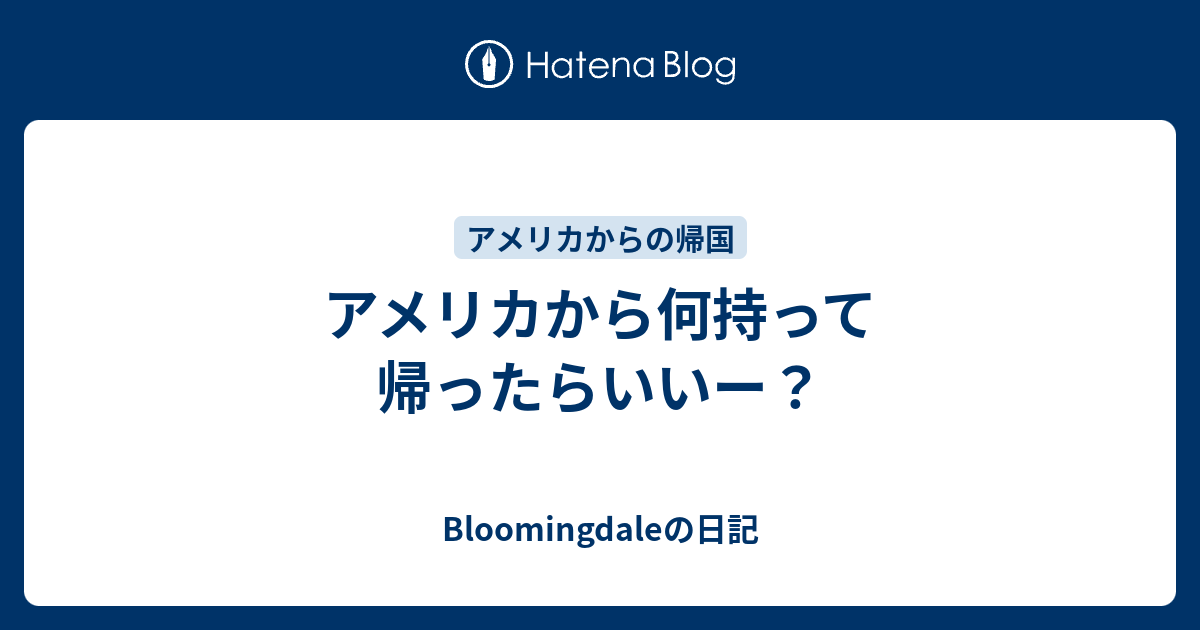 Hatena Blog

アメリカからの帰国

アメリカから何持って帰ったらいいー？

Bloomingdaleの日記